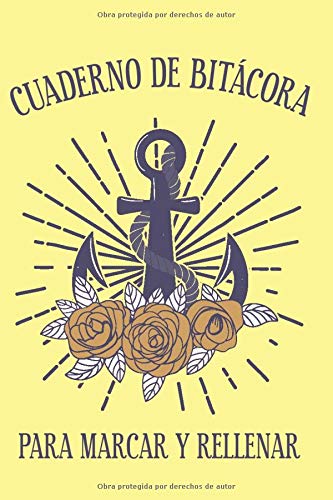 Obra protegida por derechos de autor

CUADERNO DE BITÁCORA

PARA MARCAR Y RELLENAR

Obra protegida por derechos de autor